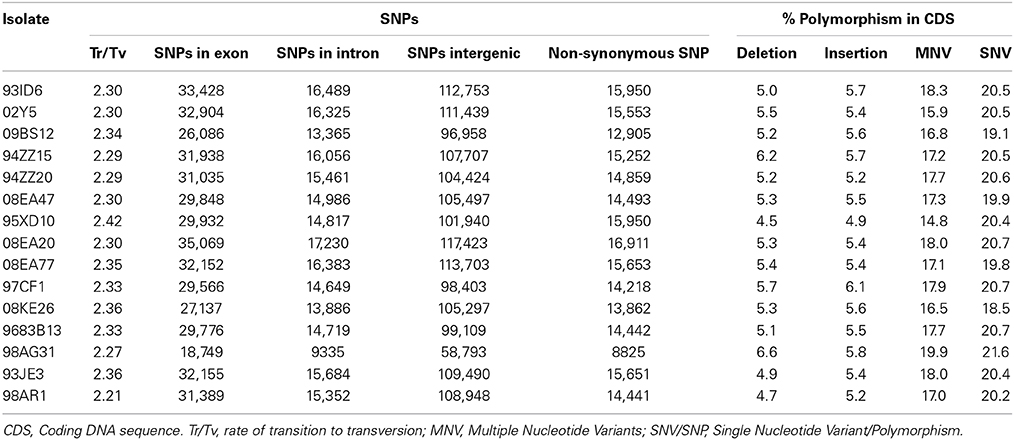 | Isolate | SNPs | | | | | % Polymorphism in CDS | | | |
|---|---|---|---|---|---|---|---|---|---|
| | Tr/Tv | SNPs in exon | SNPs in intron | SNPs intergenic | Non-synonymous SNP | Deletion | Insertion | MNV | SNV |
| 93ID6 | 2.30 | 33,428 | 16,489 | 112,753 | 15,950 | 5.0 | 5.7 | 18.3 | 20.5 |
| 02Y5 | 2.30 | 32,904 | 16,325 | 111,439 | 15,553 | 5.5 | 5.4 | 15.9 | 20.5 |
| 09BS12 | 2.34 | 26,086 | 13,365 | 96,958 | 12,905 | 5.2 | 5.6 | 16.8 | 19.1 |
| 94ZZ15 | 2.29 | 31,938 | 16,056 | 107,707 | 15,252 | 6.2 | 5.7 | 17.2 | 20.5 |
| 94ZZ20 | 2.29 | 31,035 | 15,461 | 104,424 | 14,859 | 5.2 | 5.2 | 17.7 | 20.6 |
| 08EA47 | 2.30 | 29,848 | 14,986 | 105,497 | 14,493 | 5.3 | 5.5 | 17.3 | 19.9 |
| 95XD10 | 2.42 | 29,932 | 14,817 | 101,940 | 15,950 | 4.5 | 4.9 | 14.8 | 20.4 |
| 08EA20 | 2.30 | 35,069 | 17,230 | 117,423 | 16,911 | 5.3 | 5.4 | 18.0 | 20.7 |
| 08EA77 | 2.35 | 32,152 | 16,383 | 113,703 | 15,653 | 5.4 | 5.4 | 17.1 | 19.8 |
| 97CF1 | 2.33 | 29,566 | 14,649 | 98,403 | 14,218 | 5.7 | 6.1 | 17.9 | 20.7 |
| 08KE26 | 2.36 | 27,137 | 13,886 | 105,297 | 13,862 | 5.3 | 5.6 | 16.5 | 18.5 |
| 9683B13 | 2.33 | 29,776 | 14,719 | 99,109 | 14,442 | 5.1 | 5.5 | 17.7 | 20.7 |
| 98AG31 | 2.27 | 18,749 | 9335 | 58,793 | 8825 | 6.6 | 5.8 | 19.9 | 21.6 |
| 93JE3 | 2.36 | 32,155 | 15,684 | 109,490 | 15,651 | 4.9 | 5.4 | 18.0 | 20.4 |
| 98AR1 | 2.21 | 31,389 | 15,352 | 108,948 | 14,441 | 4.7 | 5.2 | 17.0 | 20.2 |

CDS, Coding DNA sequence. Tr/Tv, rate of transition to transversion; MNV, Multiple Nucleotide Variants; SNV/SNP, Single Nucleotide Variant/Polymorphism.